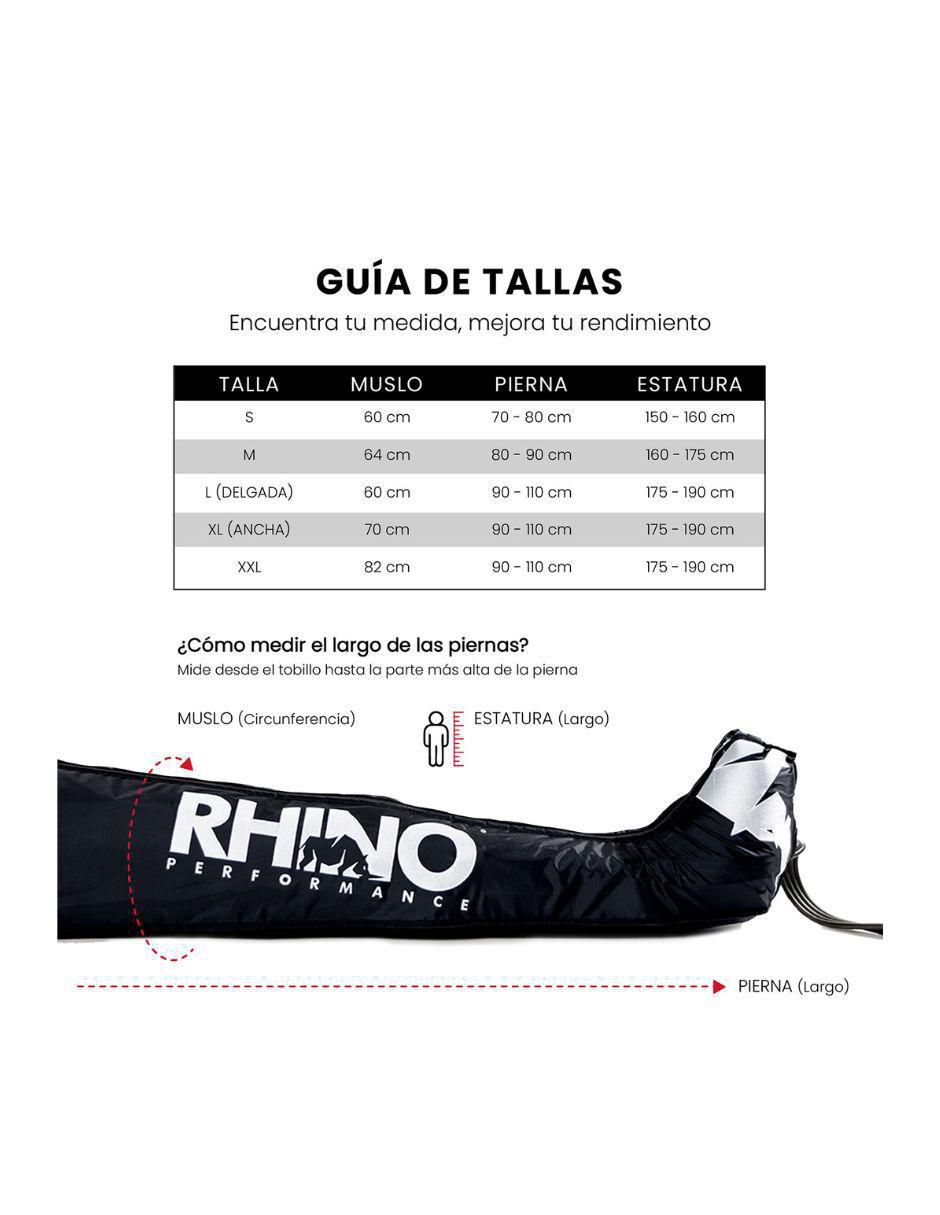 GUÍA DE TALLAS
Encuentra tu medida, mejora tu rendimiento

| TALLA | MUSLO | PIERNA | ESTATURA |
|---|---|---|---|
| S | 60 cm | 70 - 80 cm | 150 - 160 cm |
| M | 64 cm | 80 - 90 cm | 160 - 175 cm |
| L (DELGADA) | 60 cm | 90 - 110 cm | 175 - 190 cm |
| XL (ANCHA) | 70 cm | 90 - 110 cm | 175 - 190 cm |
| XXL | 82 cm | 90 - 110 cm | 175 - 190 cm |

¿Cómo medir el largo de las piernas?
Mide desde el tobillo hasta la parte más alta de la pierna

MUSLO (Circunferencia)

ESTATURA (Largo)

RHINO
PERFORMANCE

PIERNA (Largo)